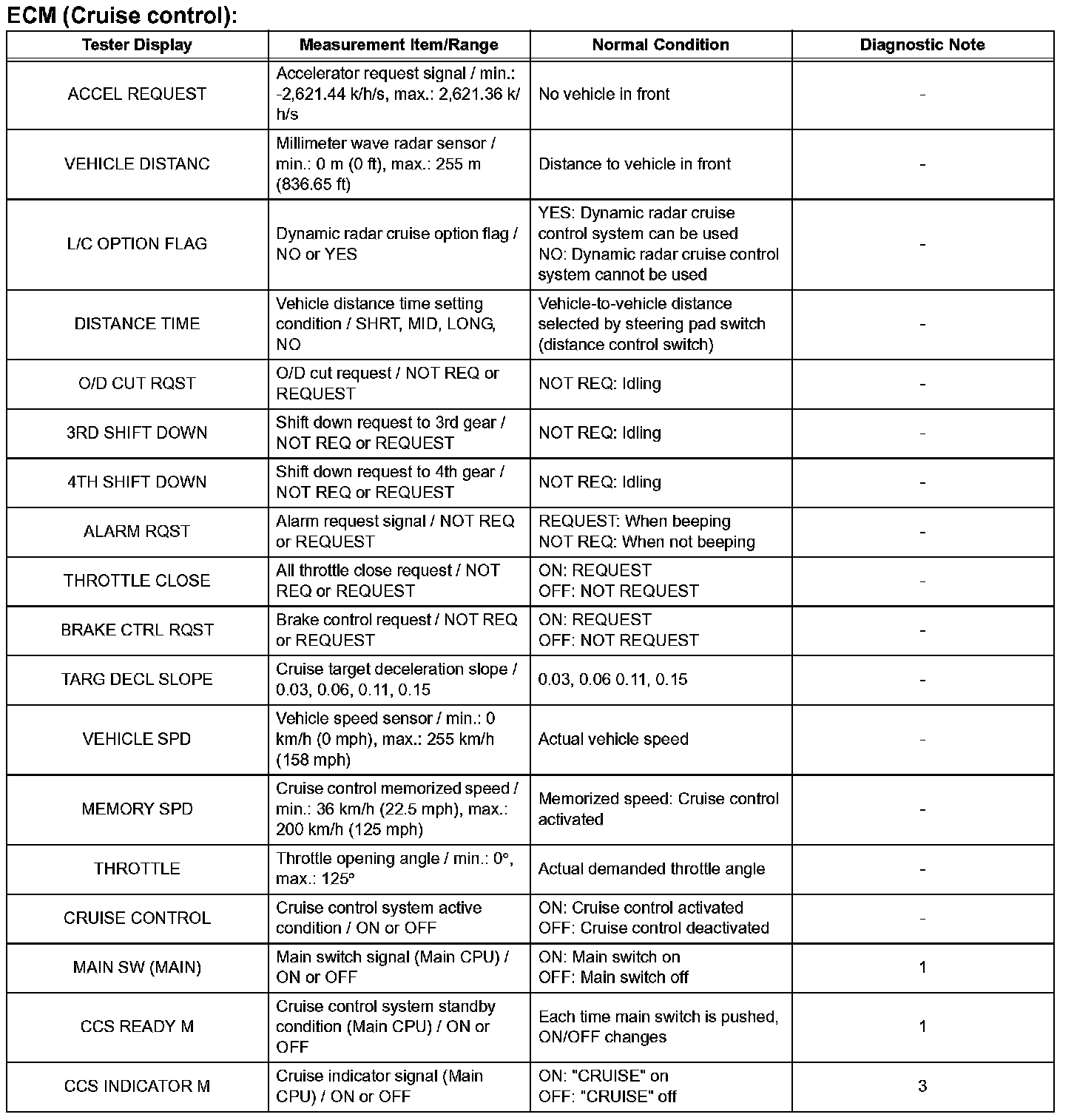 ECM (Cruise control):

| Tester Display | Measurement Item/Range | Normal Condition | Diagnostic Note |
|---|---|---|---|
| ACCEL REQUEST | Accelerator request signal / min.: -2,621.44 k/h/s, max.: 2,621.36 k/h/s | No vehicle in front | - |
| VEHICLE DISTANC | Millimeter wave radar sensor / min.: 0 m (0 ft), max.: 255 m (836.65 ft) | Distance to vehicle in front | - |
| L/C OPTION FLAG | Dynamic radar cruise option flag / NO or YES | YES: Dynamic radar cruise control system can be used NO: Dynamic radar cruise control system cannot be used | - |
| DISTANCE TIME | Vehicle distance time setting condition / SHRT, MID, LONG, NO | Vehicle-to-vehicle distance selected by steering pad switch (distance control switch) | - |
| O/D CUT RQST | O/D cut request / NOT REQ or REQUEST | NOT REQ: Idling | - |
| 3RD SHIFT DOWN | Shift down request to 3rd gear / NOT REQ or REQUEST | NOT REQ: Idling | - |
| 4TH SHIFT DOWN | Shift down request to 4th gear / NOT REQ or REQUEST | NOT REQ: Idling | - |
| ALARM RQST | Alarm request signal / NOT REQ or REQUEST | REQUEST: When beeping NOT REQ: When not beeping | - |
| THROTTLE CLOSE | All throttle close request / NOT REQ or REQUEST | ON: REQUEST OFF: NOT REQUEST | - |
| BRAKE CTRL RQST | Brake control request / NOT REQ or REQUEST | ON: REQUEST OFF: NOT REQUEST | - |
| TARG DECL SLOPE | Cruise target deceleration slope / 0.03, 0.06, 0.11, 0.15 | 0.03, 0.06 0.11, 0.15 | - |
| VEHICLE SPD | Vehicle speed sensor / min.: 0 km/h (0 mph), max.: 255 km/h (158 mph) | Actual vehicle speed | - |
| MEMORY SPD | Cruise control memorized speed / min.: 36 km/h (22.5 mph), max.: 200 km/h (125 mph) | Memorized speed: Cruise control activated | - |
| THROTTLE | Throttle opening angle / min.: 0°, max.: 125° | Actual demanded throttle angle | - |
| CRUISE CONTROL | Cruise control system active condition / ON or OFF | ON: Cruise control activated OFF: Cruise control deactivated | - |
| MAIN SW (MAIN) | Main switch signal (Main CPU) / ON or OFF | ON: Main switch on OFF: Main switch off | 1 |
| CCS READY M | Cruise control system standby condition (Main CPU) / ON or OFF | Each time main switch is pushed, ON/OFF changes | 1 |
| CCS INDICATOR M | Cruise indicator signal (Main CPU) / ON or OFF | ON: "CRUISE" on OFF: "CRUISE" off | 3 |